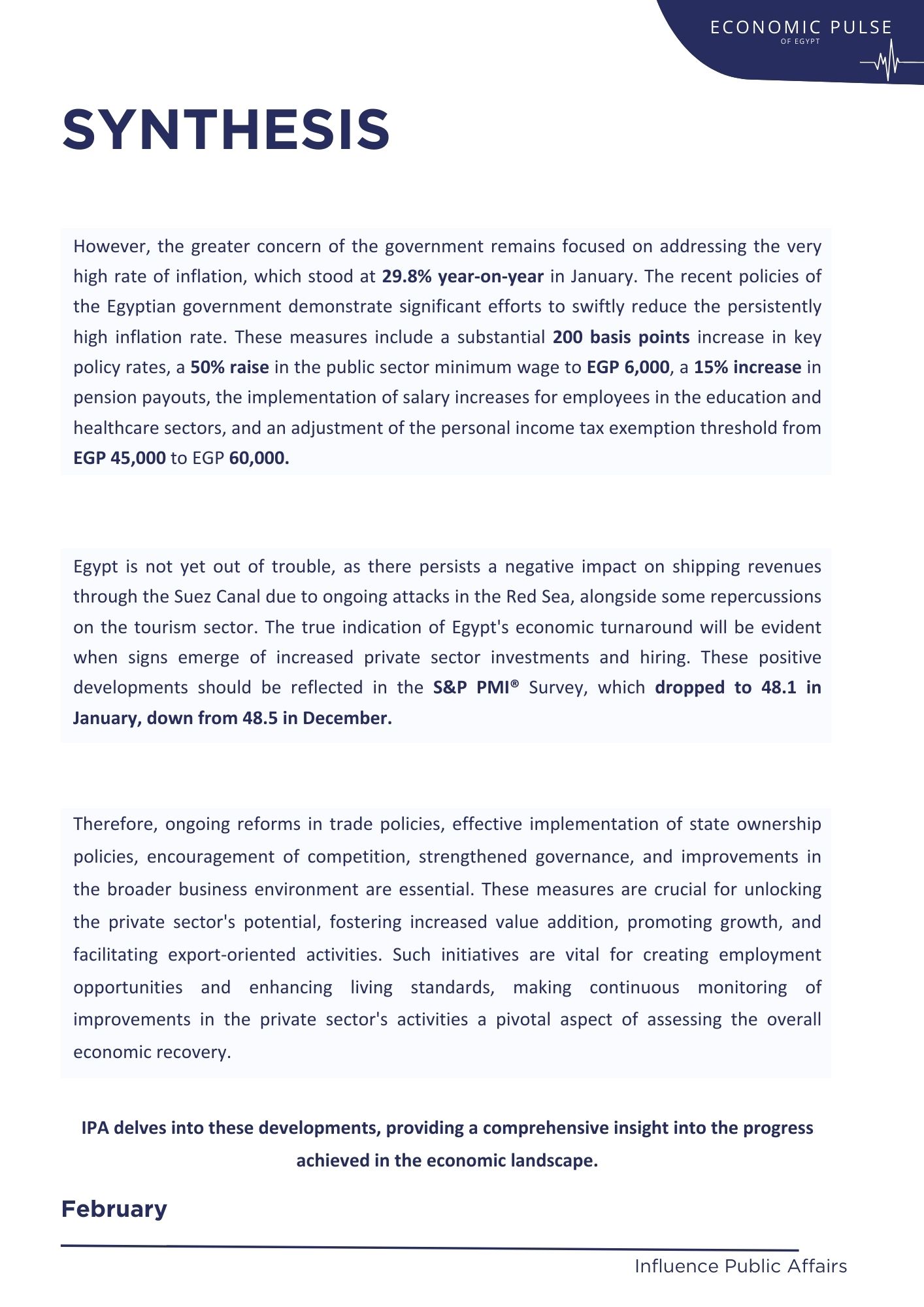 ECONOMIC PULSE
OF EGYPT

SYNTHESIS

However, the greater concern of the government remains focused on addressing the very high rate of inflation, which stood at 29.8% year-on-year in January. The recent policies of the Egyptian government demonstrate significant efforts to swiftly reduce the persistently high inflation rate. These measures include a substantial 200 basis points increase in key policy rates, a 50% raise in the public sector minimum wage to EGP 6,000, a 15% increase in pension payouts, the implementation of salary increases for employees in the education and healthcare sectors, and an adjustment of the personal income tax exemption threshold from EGP 45,000 to EGP 60,000.

Egypt is not yet out of trouble, as there persists a negative impact on shipping revenues through the Suez Canal due to ongoing attacks in the Red Sea, alongside some repercussions on the tourism sector. The true indication of Egypt's economic turnaround will be evident when signs emerge of increased private sector investments and hiring. These positive developments should be reflected in the S&P PMI® Survey, which dropped to 48.1 in January, down from 48.5 in December.

Therefore, ongoing reforms in trade policies, effective implementation of state ownership policies, encouragement of competition, strengthened governance, and improvements in the broader business environment are essential. These measures are crucial for unlocking the private sector's potential, fostering increased value addition, promoting growth, and facilitating export-oriented activities. Such initiatives are vital for creating employment opportunities and enhancing living standards, making continuous monitoring of improvements in the private sector's activities a pivotal aspect of assessing the overall economic recovery.

IPA delves into these developments, providing a comprehensive insight into the progress achieved in the economic landscape.

February

Influence Public Affairs